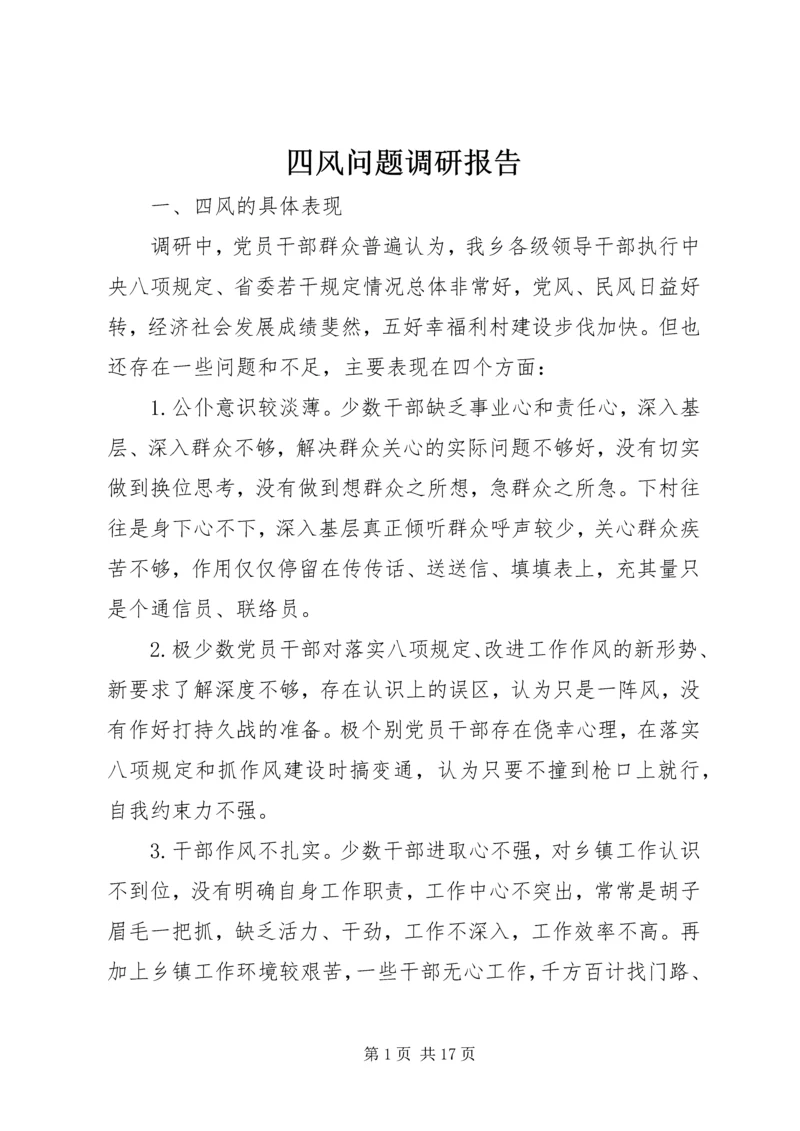 四风问题调研报告

一、四风的具体表现

调研中，党员干部群众普遍认为，我乡各级领导干部执行中央八项规定、省委若干规定情况总体非常好，党风、民风日益好转，经济社会发展成绩斐然，五好幸福利村建设步伐加快。但也还存在一些问题和不足，主要表现在四个方面：

1.公仆意识较淡薄。少数干部缺乏事业心和责任心，深入基层、深入群众不够，解决群众关心的实际问题不够好，没有切实做到换位思考，没有做到想群众之所想，急群众之所急。下村往往是身下心不下，深入基层真正倾听群众呼声较少，关心群众疾苦不够，作用仅仅停留在传传话、送送信、填填表上，充其量只是个通信员、联络员。

2.极少数党员干部对落实八项规定、改进工作作风的新形势、新要求了解深度不够，存在认识上的误区，认为只是一阵风，没有作好打持久战的准备。极个别党员干部存在侥幸心理，在落实八项规定和抓作风建设时搞变通，认为只要不撞到枪口上就行，自我约束力不强。

3.干部作风不扎实。少数干部进取心不强，对乡镇工作认识不到位，没有明确自身工作职责，工作中心不突出，常常是胡子眉毛一把抓，缺乏活力、干劲，工作不深入，工作效率不高。再加上乡镇工作环境较艰苦，一些干部无心工作，千方百计找门路、

第 1 页 共 17 页